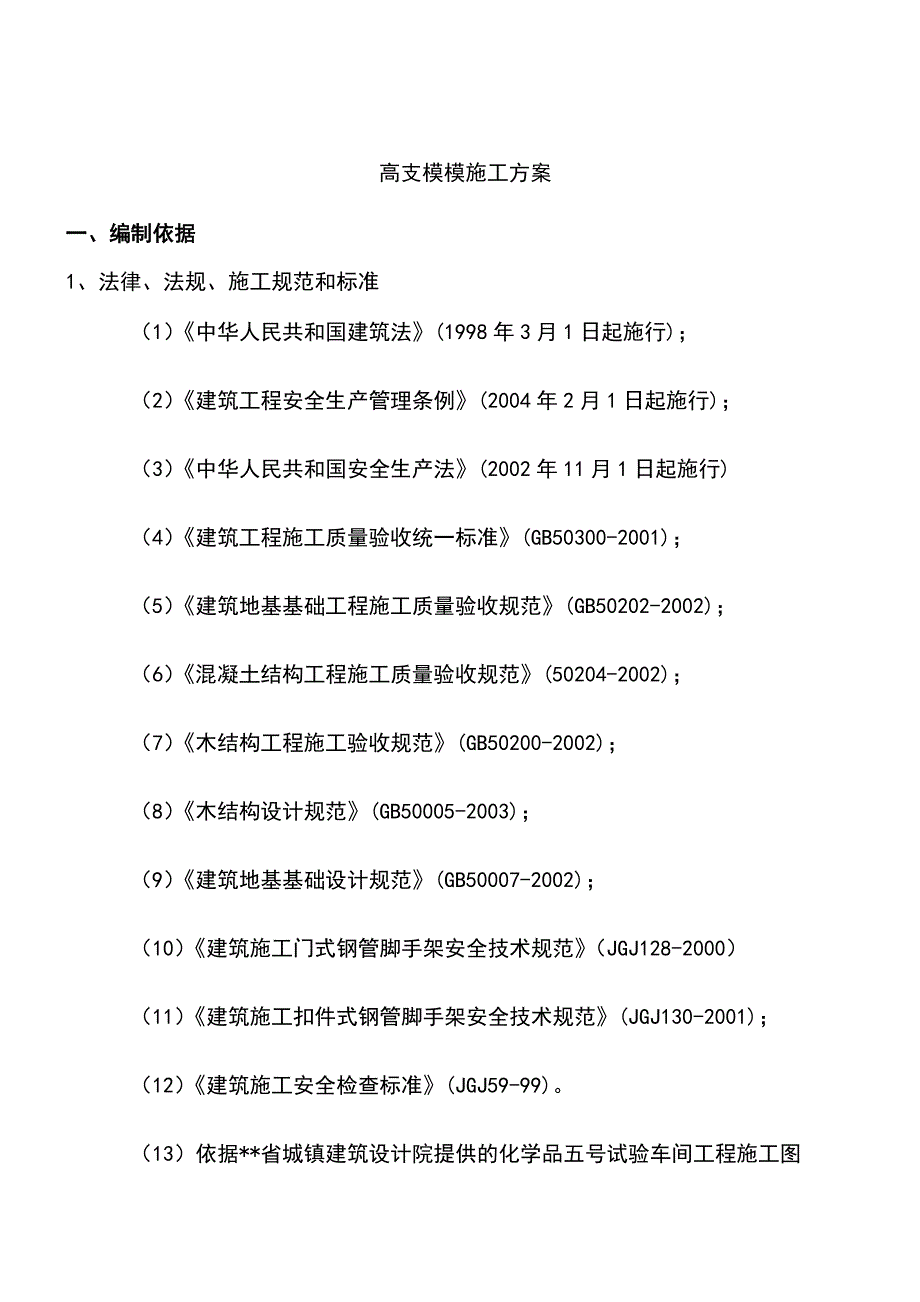 高支模模施工方案

一、编制依据

1、法律、法规、施工规范和标准

（1）《中华人民共和国建筑法》（1998年3月1日起施行）；

（2）《建筑工程安全生产管理条例》（2004年2月1日起施行）；

（3）《中华人民共和国安全生产法》（2002年11月1日起施行）

（4）《建筑工程施工质量验收统一标准》（GB50300-2001）；

（5）《建筑地基基础工程施工质量验收规范》（GB50202-2002）；

（6）《混凝土结构工程施工质量验收规范》（50204-2002）；

（7）《木结构工程施工验收规范》（GB50200-2002）；

（8）《木结构设计规范》（GB50005-2003）；

（9）《建筑地基基础设计规范》（GB50007-2002）；

（10）《建筑施工门式钢管脚手架安全技术规范》（JGJ128-2000）

（11）《建筑施工扣件式钢管脚手架安全技术规范》（JGJ130-2001）；

（12）《建筑施工安全检查标准》（JGJ59-99）。

（13）依据**省城镇建筑设计院提供的化学品五号试验车间工程施工图